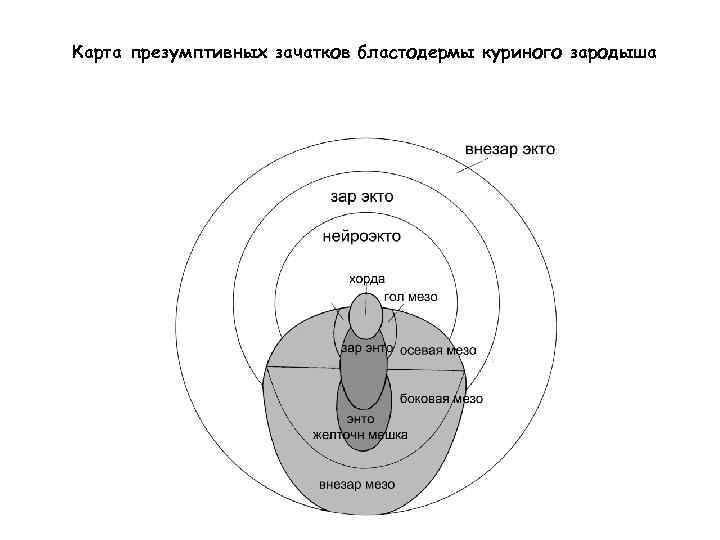 Карта презумптивных зачатков бластодермы куриного зародыша

внезар экто

зар экто

нейроэкто

хорда

гол мезо

зар энто

осевая мезо

боковая мезо

энто
желточн мешка

внезар мезо